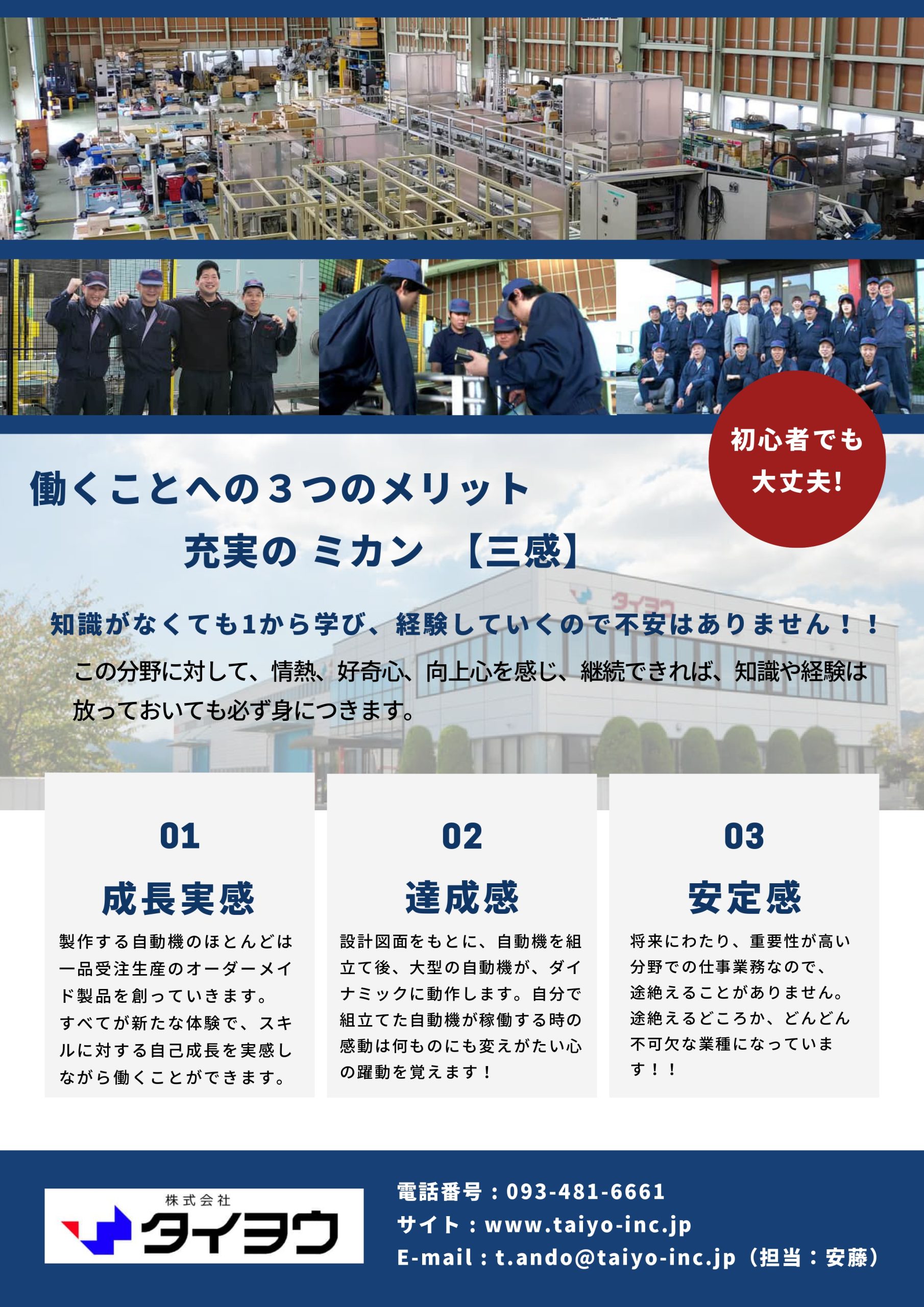 初心者でも
大丈夫!

働くことへの３つのメリット
充実の ミカン 【三感】

知識がなくても1から学び、経験していくので不安はありません！！

この分野に対して、情熱、好奇心、向上心を感じ、継続できれば、知識や経験は放っておいても必ず身につきます。

01
成長実感
製作する自動機のほとんどは一品受注生産のオーダーメイド製品を創っていきます。すべてが新たな体験で、スキルに対する自己成長を実感しながら働くことができます。

02
達成感
設計図面をもとに、自動機を組立て後、大型の自動機が、ダイナミックに動作します。自分で組立てた自動機が稼働する時の感動は何ものにも変えがたい心の躍動を覚えます！

03
安定感
将来にわたり、重要性が高い分野での仕事業務なので、途絶えることがありません。途絶えるどころか、どんどん不可欠な業種になっています！！

株式会社
タイヨウ

電話番号：093-481-6661
サイト：www.taiyo-inc.jp
E-mail：t.ando@taiyo-inc.jp（担当：安藤）